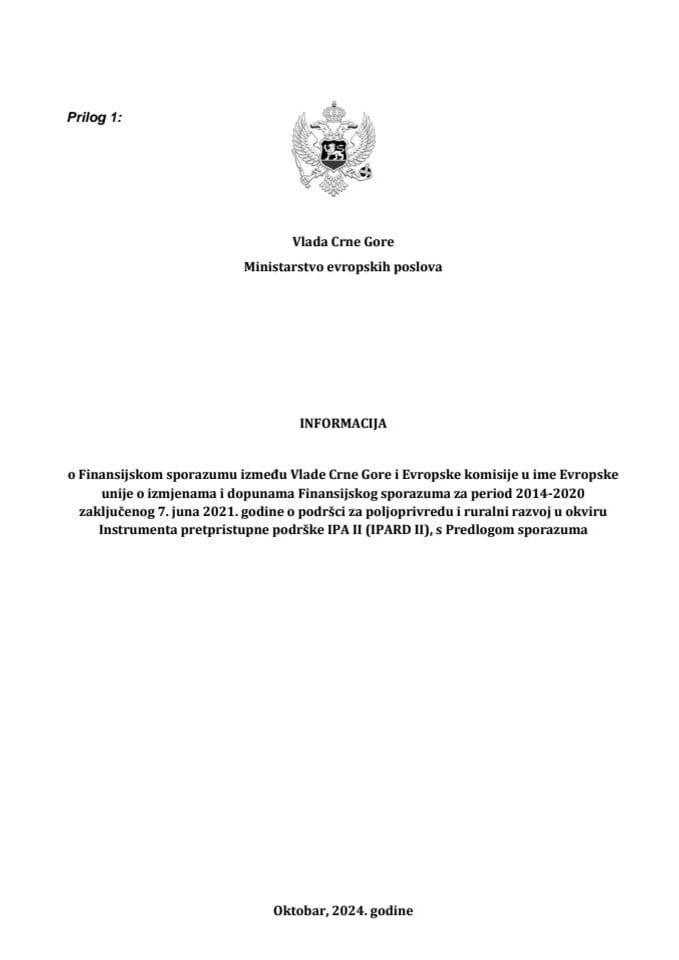 Prilog 1:

Vlada Crne Gore
Ministarstvo evropskih poslova

INFORMACIJA

o Finansijskom sporazumu između Vlade Crne Gore i Evropske komisije u ime Evropske unije o izmjenama i dopunama Finansijskog sporazuma za period 2014-2020 zaključenog 7. juna 2021. godine o podršci za poljoprivredu i ruralni razvoj u okviru Instrumenta pretpristupne podrške IPA II (IPARD II), s Predlogom sporazuma

Oktobar, 2024. godine